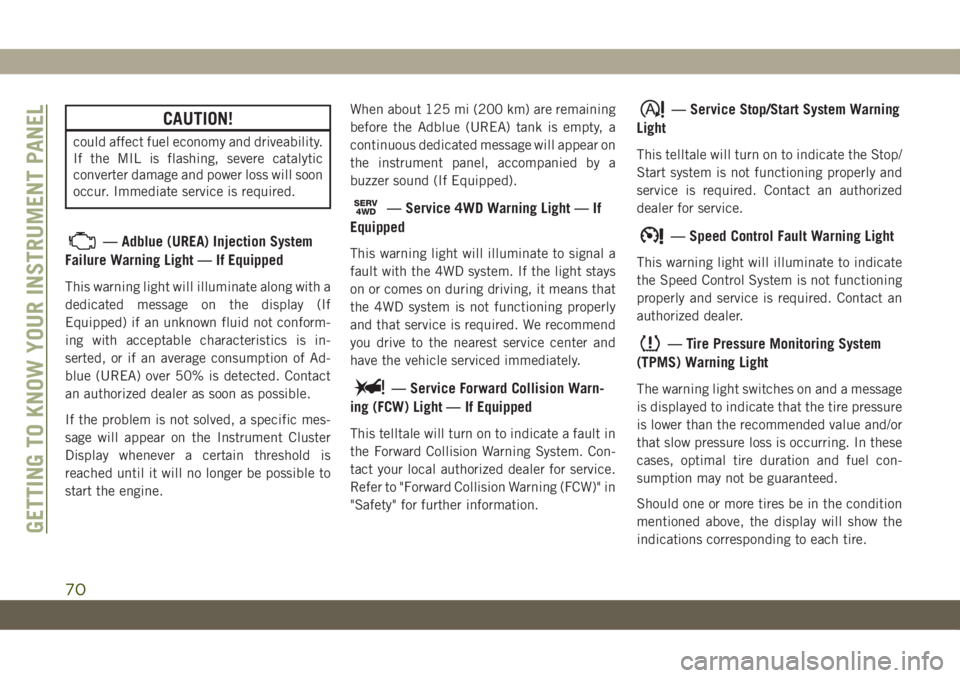 GETTING TO KNOW YOUR INSTRUMENT PANEL

CAUTION!

could affect fuel economy and driveability. If the MIL is flashing, severe catalytic converter damage and power loss will soon occur. Immediate service is required.

— Adblue (UREA) Injection System Failure Warning Light — If Equipped

This warning light will illuminate along with a dedicated message on the display (If Equipped) if an unknown fluid not conforming with acceptable characteristics is inserted, or if an average consumption of Adblue (UREA) over 50% is detected. Contact an authorized dealer as soon as possible.

If the problem is not solved, a specific message will appear on the Instrument Cluster Display whenever a certain threshold is reached until it will no longer be possible to start the engine.

When about 125 mi (200 km) are remaining before the Adblue (UREA) tank is empty, a continuous dedicated message will appear on the instrument panel, accompanied by a buzzer sound (If Equipped).

SERV 4WD — Service 4WD Warning Light — If Equipped

This warning light will illuminate to signal a fault with the 4WD system. If the light stays on or comes on during driving, it means that the 4WD system is not functioning properly and that service is required. We recommend you drive to the nearest service center and have the vehicle serviced immediately.

— Service Forward Collision Warning (FCW) Light — If Equipped

This telltale will turn on to indicate a fault in the Forward Collision Warning System. Contact your local authorized dealer for service. Refer to "Forward Collision Warning (FCW)" in "Safety" for further information.

— Service Stop/Start System Warning Light

This telltale will turn on to indicate the Stop/Start system is not functioning properly and service is required. Contact an authorized dealer for service.

— Speed Control Fault Warning Light

This warning light will illuminate to indicate the Speed Control System is not functioning properly and service is required. Contact an authorized dealer.

— Tire Pressure Monitoring System (TPMS) Warning Light

The warning light switches on and a message is displayed to indicate that the tire pressure is lower than the recommended value and/or that slow pressure loss is occurring. In these cases, optimal tire duration and fuel consumption may not be guaranteed.

Should one or more tires be in the condition mentioned above, the display will show the indications corresponding to each tire.

70

carmanualsonline.info